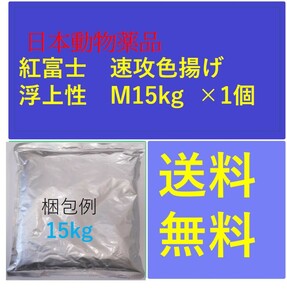 日本動物薬品
紅富士　速攻色揚げ
浮上性　M15kg　×1個

梱包例
15kg

送料
無料